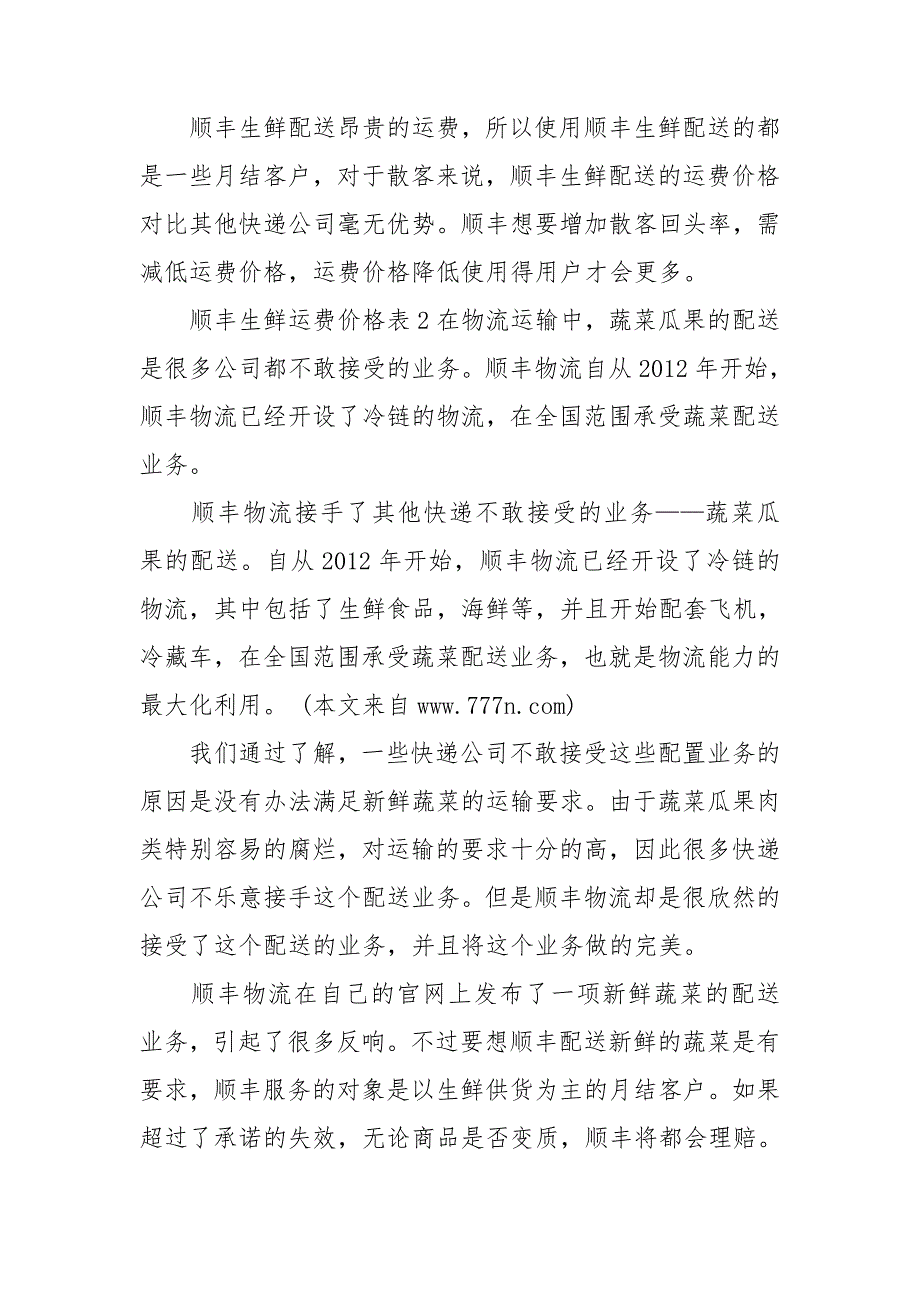 顺丰生鲜配送昂贵的运费，所以使用顺丰生鲜配送的都是一些月结客户，对于散客来说，顺丰生鲜配送的运费价格对比其他快递公司毫无优势。顺丰想要增加散客回头率，需减低运费价格，运费价格降低使用得用户才会更多。

顺丰生鲜运费价格表 2 在物流运输中，蔬菜瓜果的配送是很多公司都不敢接受的业务。顺丰物流自从 2012 年开始，顺丰物流已经开设了冷链的物流，在全国范围承受蔬菜配送业务。

顺丰物流接手了其他快递不敢接受的业务——蔬菜瓜果的配送。自从 2012 年开始，顺丰物流已经开设了冷链的物流，其中包括了生鲜食品，海鲜等，并且开始配套飞机，冷藏车，在全国范围承受蔬菜配送业务，也就是物流能力的最大化利用。（本文来自 www.777n.com）

我们通过了解，一些快递公司不敢接受这些配置业务的原因是没有办法满足新鲜蔬菜的运输要求。由于蔬菜瓜果肉类特别容易的腐烂，对运输的要求十分的高，因此很多快递公司不乐意接手这个配送业务。但是顺丰物流却是很欣然的接受了这个配送的业务，并且将这个业务做的完美。

顺丰物流在自己的官网上发布了一项新鲜蔬菜的配送业务，引起了很多反响。不过要想顺丰配送新鲜的蔬菜是有要求，顺丰服务的对象是以生鲜供货为主的月结客户。如果超过了承诺的失效，无论商品是否变质，顺丰将都会理赔。